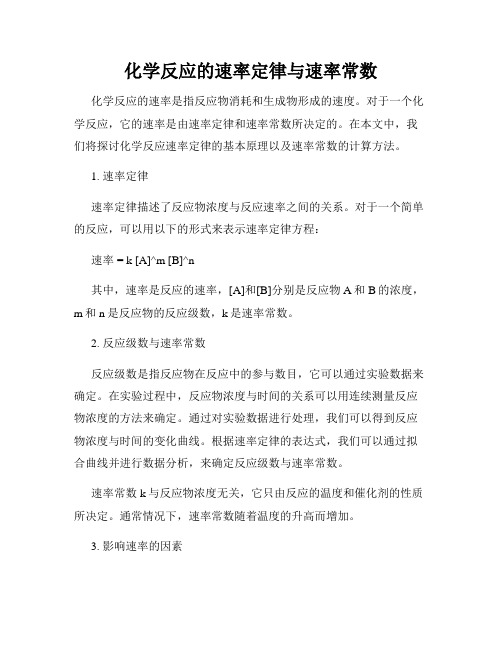 化学反应的速率定律与速率常数

化学反应的速率是指反应物消耗和生成物形成的速度。对于一个化学反应，它的速率是由速率定律和速率常数所决定的。在本文中，我们将探讨化学反应速率定律的基本原理以及速率常数的计算方法。

1. 速率定律

速率定律描述了反应物浓度与反应速率之间的关系。对于一个简单的反应，可以用以下的形式来表示速率定律方程：

速率 = k [A]^m [B]^n

其中，速率是反应的速率，[A]和[B]分别是反应物 A 和 B 的浓度，m 和 n 是反应物的反应级数，k 是速率常数。

2. 反应级数与速率常数

反应级数是指反应物在反应中的参与数目，它可以通过实验数据来确定。在实验过程中，反应物浓度与时间的关系可以用连续测量反应物浓度的方法来确定。通过对实验数据进行处理，我们可以得到反应物浓度与时间的变化曲线。根据速率定律的表达式，我们可以通过拟合曲线并进行数据分析，来确定反应级数与速率常数。

速率常数 k 与反应物浓度无关，它只由反应的温度和催化剂的性质所决定。通常情况下，速率常数随着温度的升高而增加。

3. 影响速率的因素